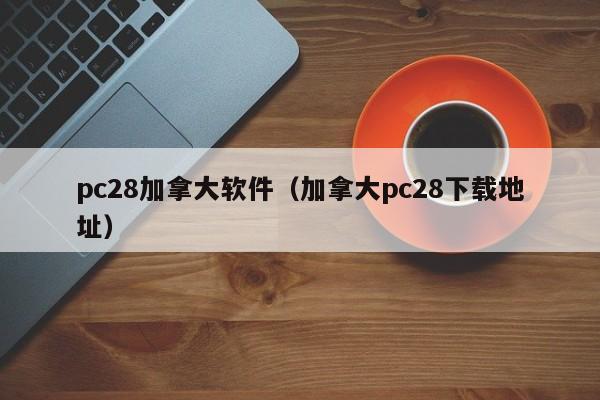 pc28加拿大软件（加拿大pc28下载地址）